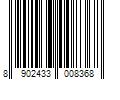 8 902433 008368